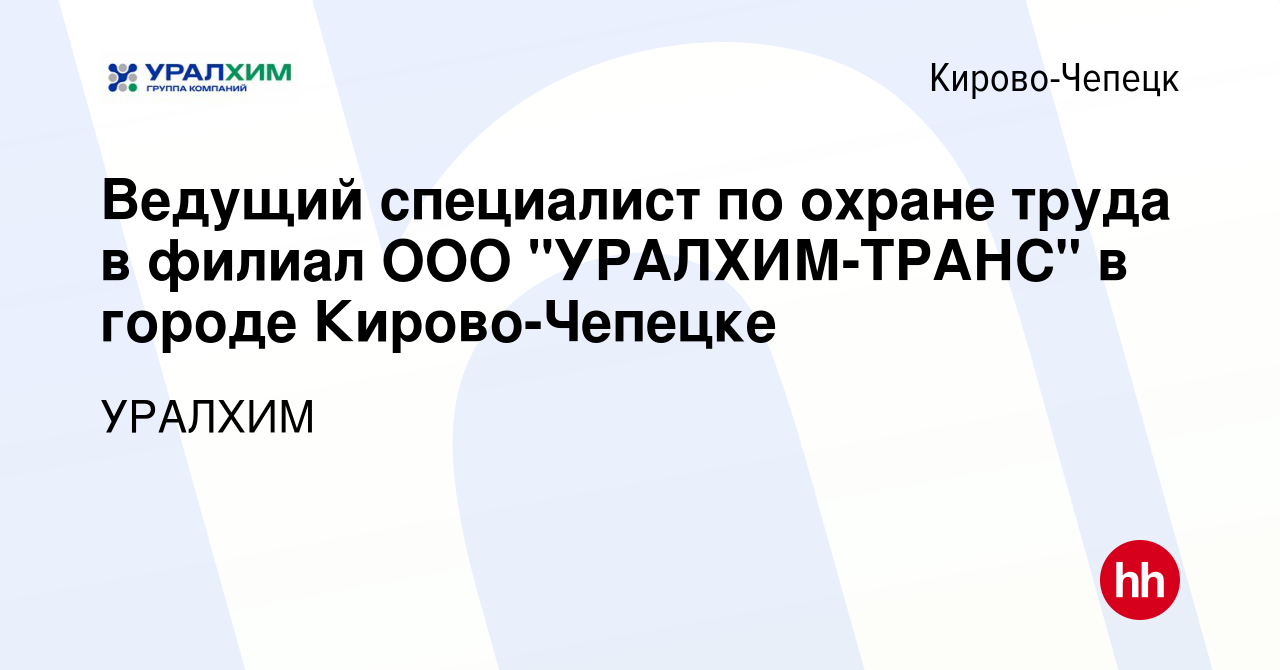 УРАЛХИМ
ГРУППА КОМПАНИЙ

Кирово-Чепецк

Ведущий специалист по охране труда в филиал ООО "УРАЛХИМ-ТРАНС" в городе Кирово-Чепецке

УРАЛХИМ

hh